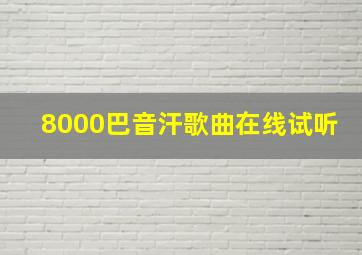 8000巴音汗歌曲在线试听